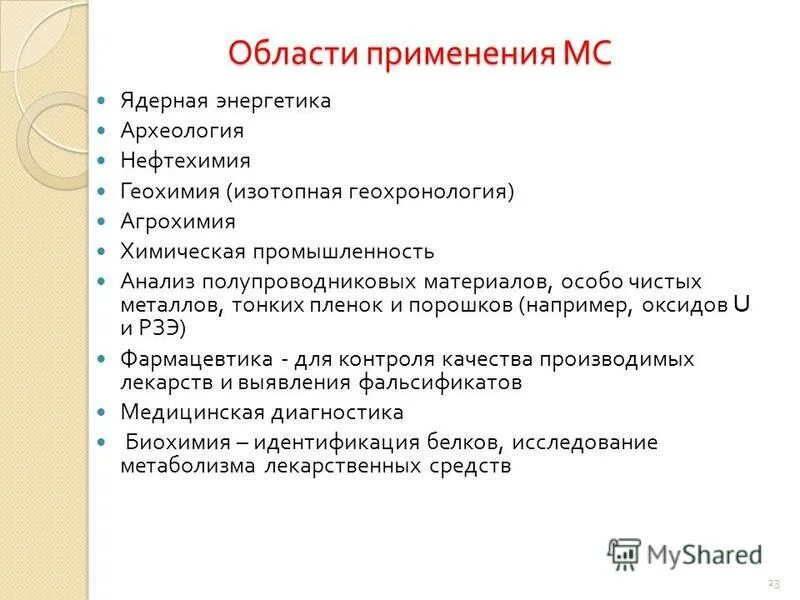 Области применения МС

- Ядерная энергетика
- Археология
- Нефтехимия
- Геохимия (изотопная геохронология)
- Агрохимия
- Химическая промышленность
- Анализ полупроводниковых материалов, особо чистых металлов, тонких пленок и порошков (например, оксидов U и РЗЭ)
- Фармацевтика - для контроля качества производимых лекарств и выявления фальсификатов
- Медицинская диагностика
- Биохимия – идентификация белков, исследование метаболизма лекарственных средств

MyShared

23